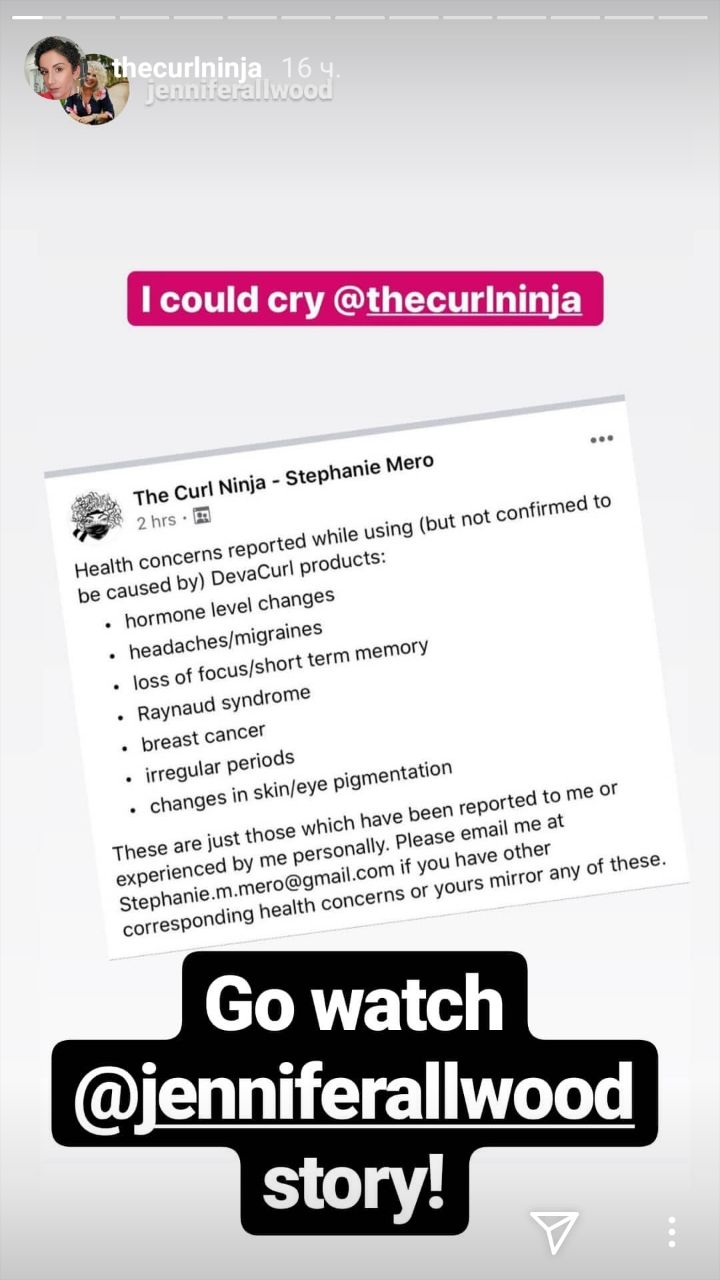 thecurlninja 16 ч.
jenniferallwood

I could cry @thecurlninja

The Curl Ninja - Stephanie Mero
2 hrs ·

Health concerns reported while using (but not confirmed to be caused by) DevaCurl products:
• hormone level changes
• headaches/migraines
• loss of focus/short term memory
• Raynaud syndrome
• breast cancer
• irregular periods
• changes in skin/eye pigmentation

These are just those which have been reported to me or experienced by me personally. Please email me at Stephanie.m.mero@gmail.com if you have other corresponding health concerns or yours mirror any of these.

Go watch @jenniferallwood story!